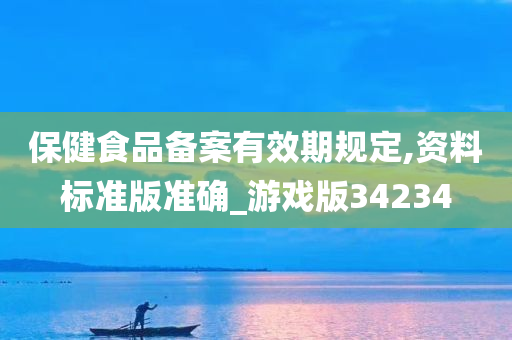 保健食品备案有效期规定,资料标准版准确_游戏版34234